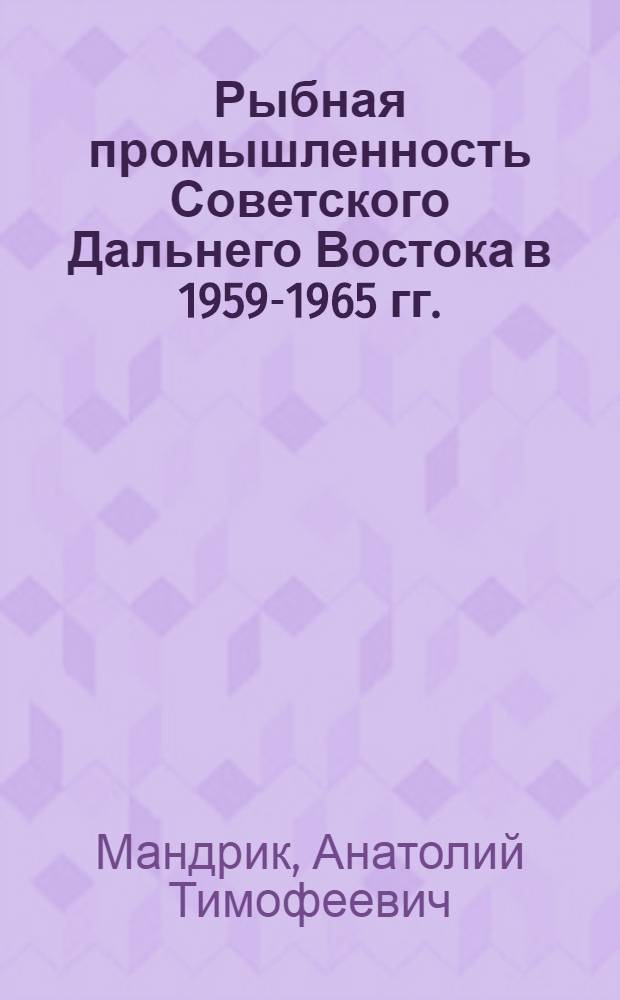 Рыбная промышленность Советского Дальнего Востока в 1959-1965 гг.

Мандрик, Анатолий Тимофеевич